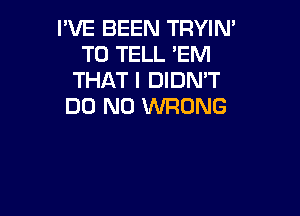 I'VE BEEN TRYIN'
TO TELL 'EM
THAT I DIDN'T
DO NO WRONG